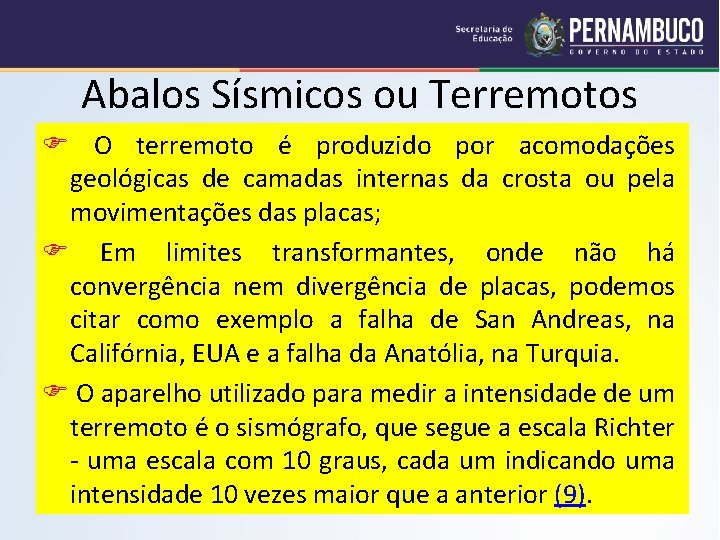 Secretaria de Educação
PERNAMBUCO
GOVERNO DO ESTADO

Abalos Sísmicos ou Terremotos

☞ O terremoto é produzido por acomodações geológicas de camadas internas da crosta ou pela movimentações das placas;

☞ Em limites transformantes, onde não há convergência nem divergência de placas, podemos citar como exemplo a falha de San Andreas, na Califórnia, EUA e a falha da Anatólia, na Turquia.

☞ O aparelho utilizado para medir a intensidade de um terremoto é o sismógrafo, que segue a escala Richter - uma escala com 10 graus, cada um indicando uma intensidade 10 vezes maior que a anterior (9).